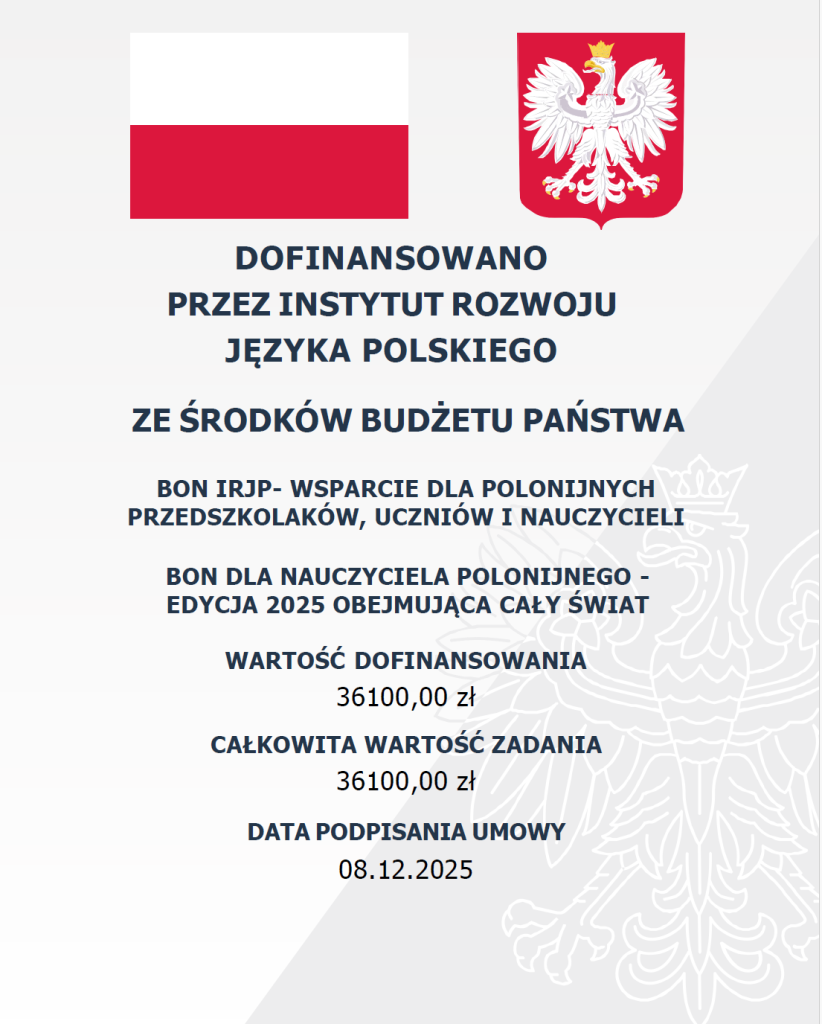 DOFINANSOWANO
PRZEZ INSTYTUT ROZWOJU
JĘZYKA POLSKIEGO

ZE ŚRODKÓW BUDŻETU PAŃSTWA

BON IRJP- WSPARCIE DLA POLONIJNYCH PRZEDSZKOLAKÓW, UCZNIÓW I NAUCZYCIELI

BON DLA NAUCZYCIELA POLONIJNEGO - EDYCJA 2025 OBEJMUJĄCA CAŁY ŚWIAT

WARTOŚĆ DOFINANSOWANIA
36100,00 zł

CAŁKOWITA WARTOŚĆ ZADANIA
36100,00 zł

DATA PODPISANIA UMOWY
08.12.2025